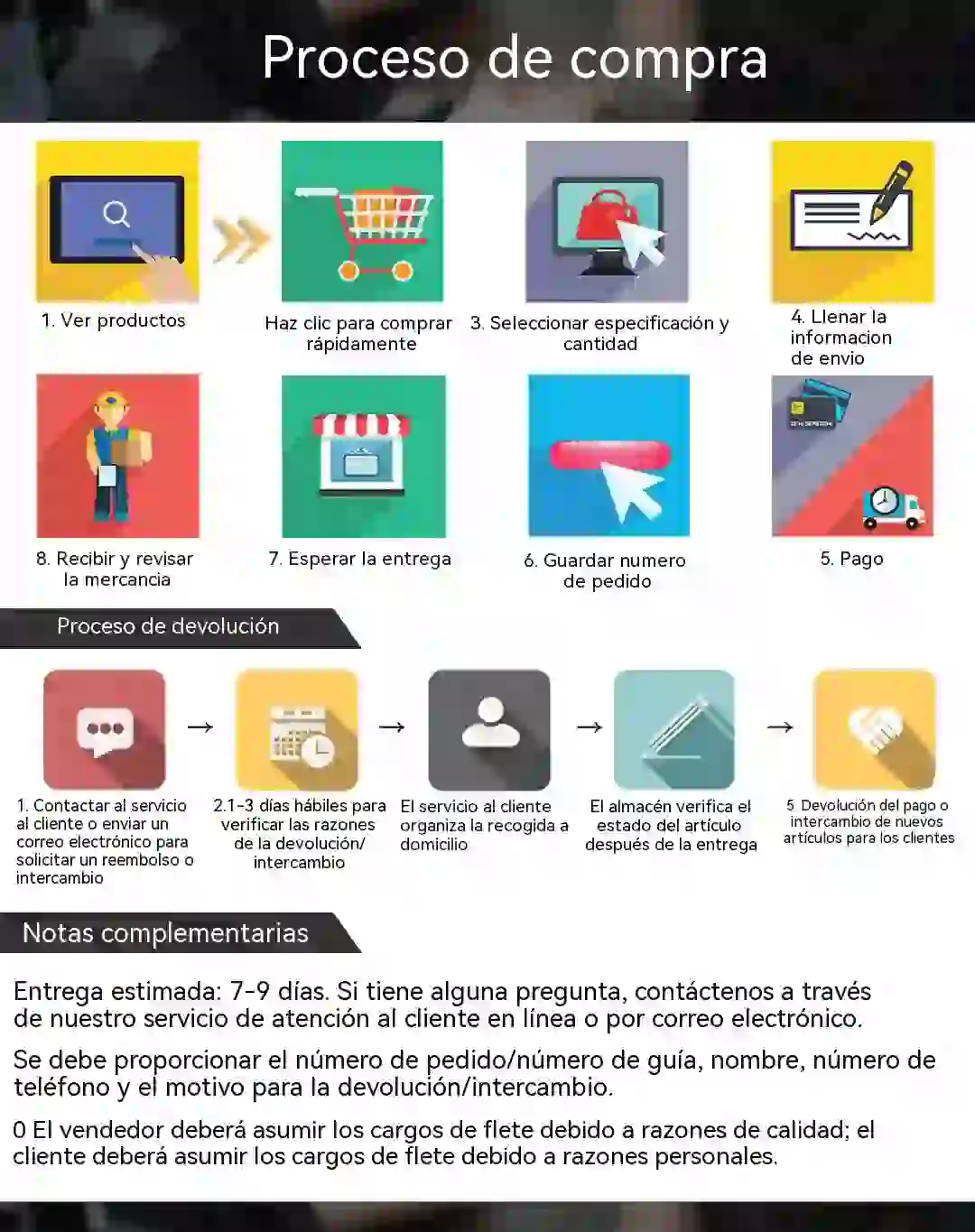 Proceso de compra

1. Ver productos

Haz clic para comprar rápidamente

3. Seleccionar especificación y cantidad

4. Llenar la informacion de envio

8. Recibir y revisar la mercancia

7. Esperar la entrega

6. Guardar numero de pedido

5. Pago

Proceso de devolución

1. Contactar al servicio al cliente o enviar un correo electrónico para solicitar un reembolso o intercambio

→

2.1-3 días hábiles para verificar las razones de la devolución/ intercambio

→

El servicio al cliente organiza la recogida a domicilio

→

El almacén verifica el estado del artículo después de la entrega

→

5 Devolución del pago o intercambio de nuevos artículos para los clientes

Notas complementarias

Entrega estimada: 7-9 días. Si tiene alguna pregunta, contáctenos a través de nuestro servicio de atención al cliente en línea o por correo electrónico.

Se debe proporcionar el número de pedido/número de guía, nombre, número de teléfono y el motivo para la devolución/intercambio.

0 El vendedor deberá asumir los cargos de flete debido a razones de calidad; el cliente deberá asumir los cargos de flete debido a razones personales.